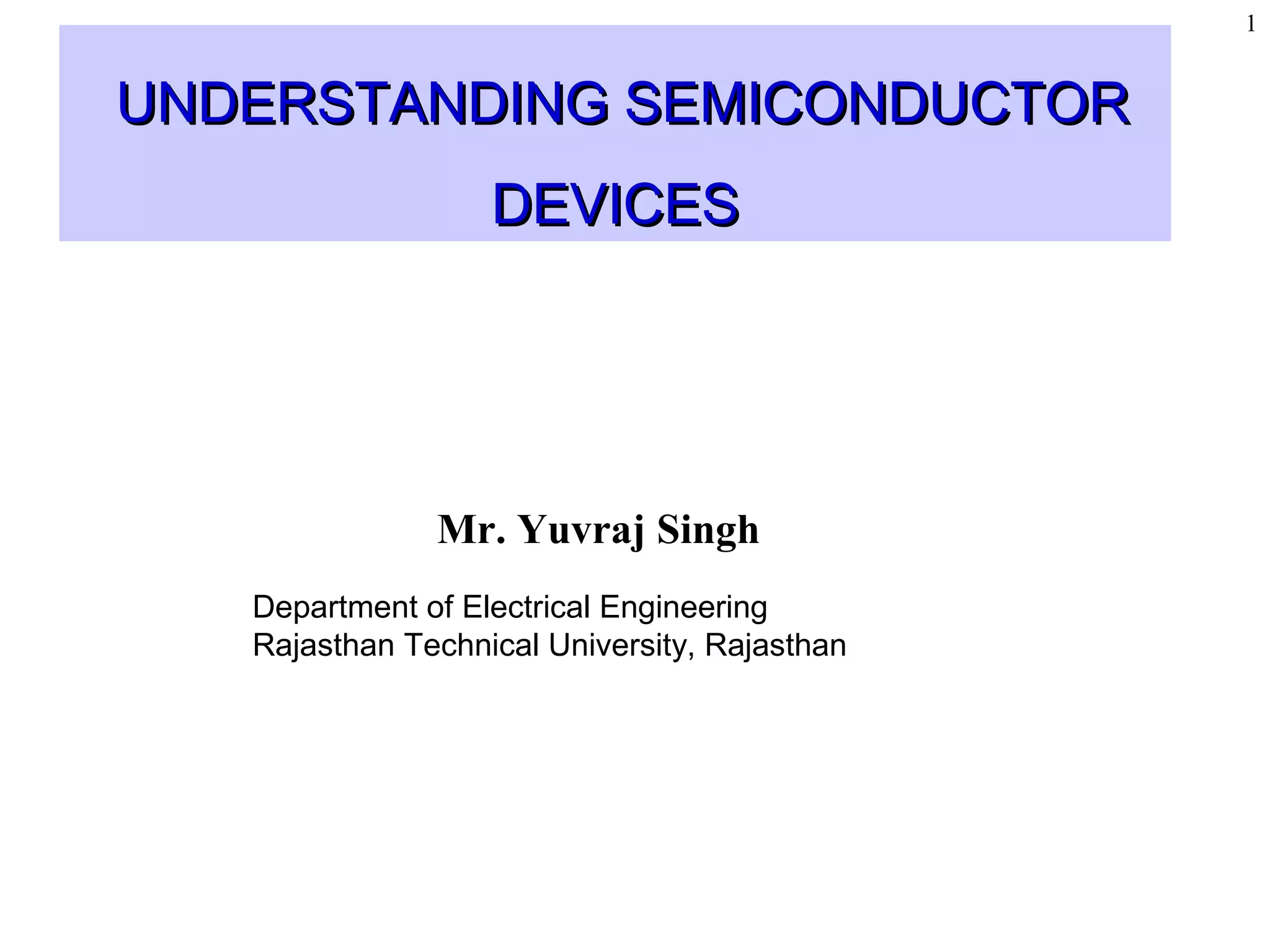 1

UNDERSTANDING SEMICONDUCTOR DEVICES

Mr. Yuvraj Singh

Department of Electrical Engineering
Rajasthan Technical University, Rajasthan